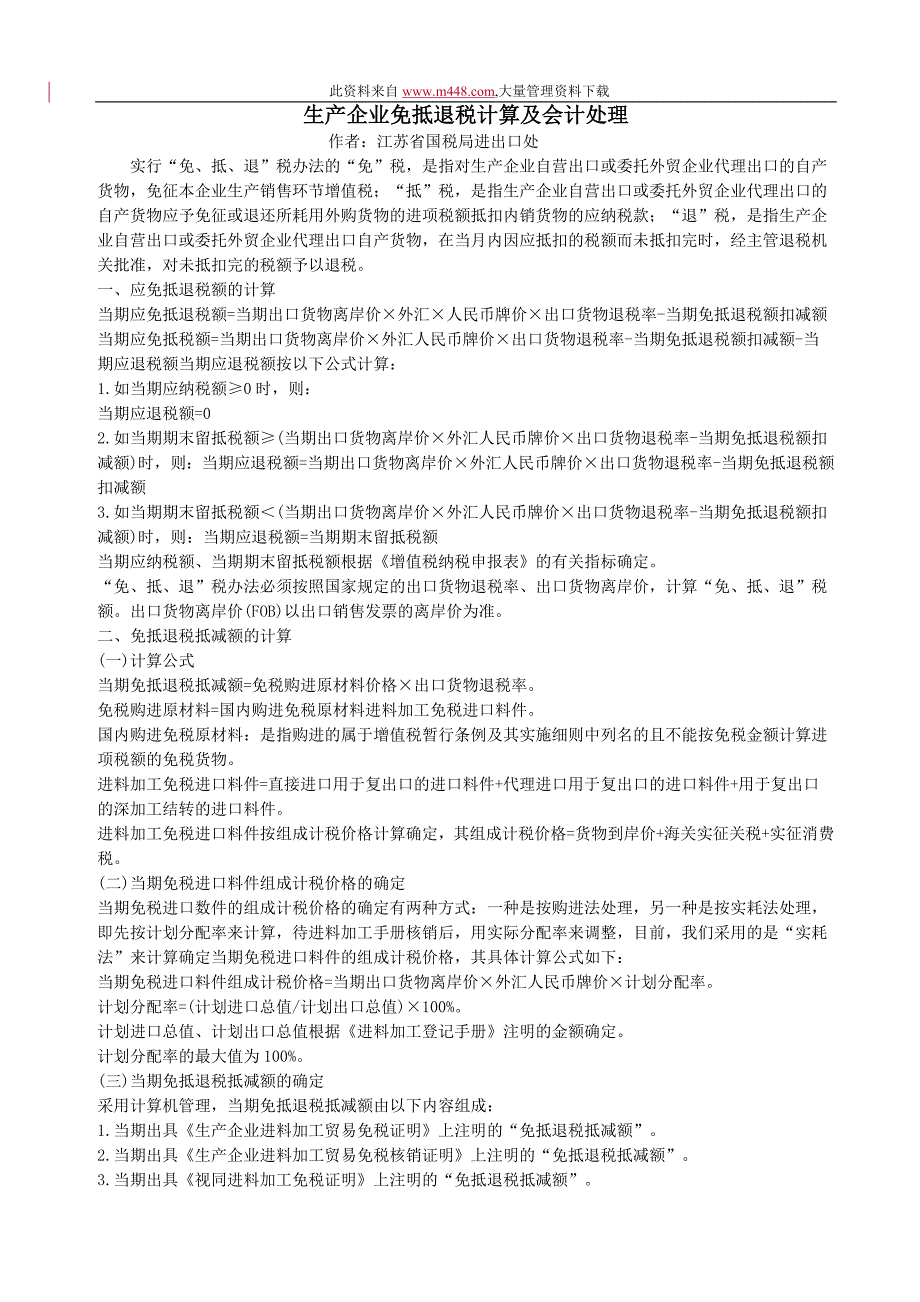 此资料来自 www.m448.com,大量管理资料下载

生产企业免抵退税计算及会计处理

作者：江苏省国税局进出口处

实行“免、抵、退”税办法的“免”税，是指对生产企业自营出口或委托外贸企业代理出口的自产货物，免征本企业生产销售环节增值税；“抵”税，是指生产企业自营出口或委托外贸企业代理出口的自产货物应予免征或退还所耗用外购货物的进项税额抵扣内销货物的应纳税款；“退”税，是指生产企业自营出口或委托外贸企业代理出口自产货物，在当月内因应抵扣的税额而未抵扣完时，经主管退税机关批准，对未抵扣完的税额予以退税。

一、应免抵退税额的计算

当期应免抵退税额=当期出口货物离岸价×外汇×人民币牌价×出口货物退税率-当期免抵退税额扣减额

当期应免抵税额=当期出口货物离岸价×外汇人民币牌价×出口货物退税率-当期免抵退税额扣减额-当期应退税额当期应退税额按以下公式计算：

1.如当期应纳税额≥0 时，则：

当期应退税额=0

2.如当期期末留抵税额≥(当期出口货物离岸价×外汇人民币牌价×出口货物退税率-当期免抵退税额扣减额)时，则：当期应退税额=当期出口货物离岸价×外汇人民币牌价×出口货物退税率-当期免抵退税额扣减额

3.如当期期末留抵税额<(当期出口货物离岸价×外汇人民币牌价×出口货物退税率-当期免抵退税额扣减额)时，则：当期应退税额=当期期末留抵税额

当期应纳税额、当期期末留抵税额根据《增值税纳税申报表》的有关指标确定。

“免、抵、退”税办法必须按照国家规定的出口货物退税率、出口货物离岸价，计算“免、抵、退”税额。出口货物离岸价(FOB)以出口销售发票的离岸价为准。

二、免抵退税抵减额的计算

(一)计算公式

当期免抵退税抵减额=免税购进原材料价格×出口货物退税率。

免税购进原材料=国内购进免税原材料进料加工免税进口料件。

国内购进免税原材料：是指购进的属于增值税暂行条例及其实施细则中列名的且不能按免税金额计算进项税额的免税货物。

进料加工免税进口料件=直接进口用于复出口的进口料件+代理进口用于复出口的进口料件+用于复出口的深加工结转的进口料件。

进料加工免税进口料件按组成计税价格计算确定，其组成计税价格=货物到岸价+海关实征关税+实征消费税。

(二)当期免税进口料件组成计税价格的确定

当期免税进口数件的组成计税价格的确定有两种方式：一种是按购进法处理，另一种是按实耗法处理，即先按计划分配率来计算，待进料加工手册核销后，用实际分配率来调整，目前，我们采用的是“实耗法”来计算确定当期免税进口料件的组成计税价格，其具体计算公式如下：

当期免税进口料件组成计税价格=当期出口货物离岸价×外汇人民币牌价×计划分配率。

计划分配率=(计划进口总值/计划出口总值)×100%。

计划进口总值、计划出口总值根据《进料加工登记手册》注明的金额确定。

计划分配率的最大值为 100%。

(三)当期免抵退税抵减额的确定

采用计算机管理，当期免抵退税抵减额由以下内容组成：

1.当期出具《生产企业进料加工贸易免税证明》上注明的“免抵退税抵减额”。

2.当期出具《生产企业进料加工贸易免税核销证明》上注明的“免抵退税抵减额”。

3.当期出具《视同进料加工免税证明》上注明的“免抵退税抵减额”。